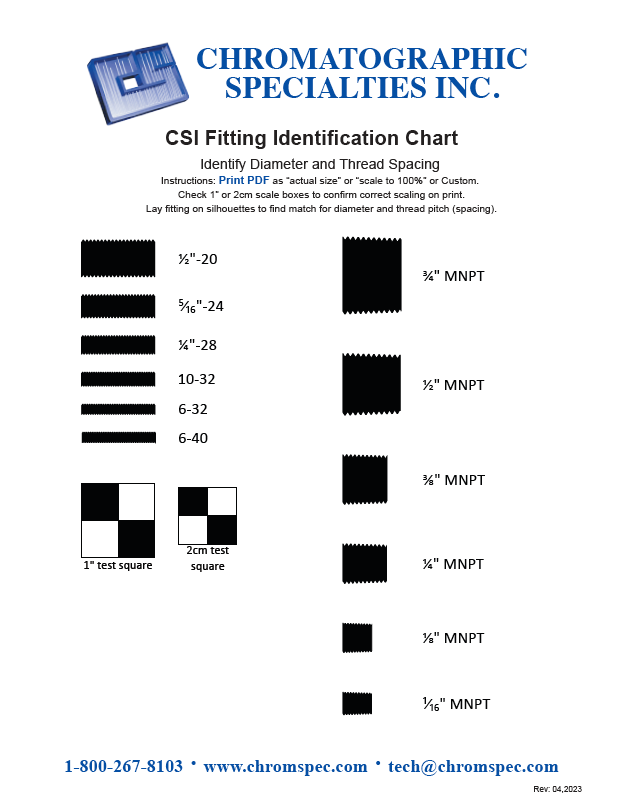 CHROMATOGRAPHIC SPECIALTIES INC.

CSI Fitting Identification Chart

Identify Diameter and Thread Spacing

Instructions: Print PDF as "actual size" or "scale to 100%" or Custom.
Check 1" or 2cm scale boxes to confirm correct scaling on print.
Lay fitting on silhouettes to find match for diameter and thread pitch (spacing).

½"-20

⁵⁄₁₆"-24

¼"-28

10-32

6-32

6-40

1" test square

2cm test square

¾" MNPT

½" MNPT

⅜" MNPT

¼" MNPT

⅛" MNPT

¹⁄₁₆" MNPT

1-800-267-8103 • www.chromspec.com • tech@chromspec.com

Rev: 04,2023